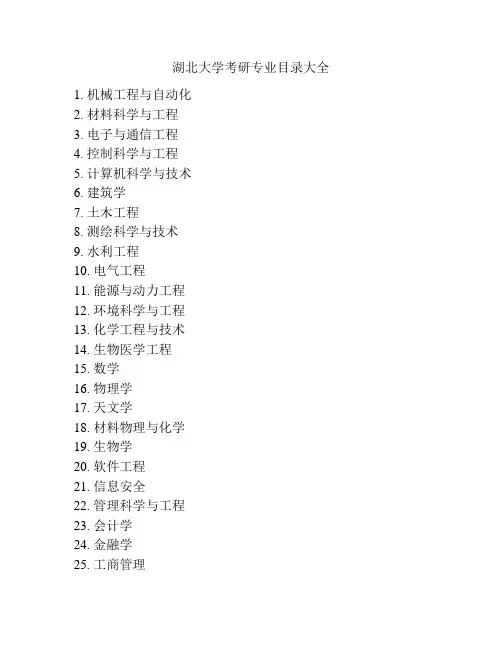 湖北大学考研专业目录大全

1. 机械工程与自动化
2. 材料科学与工程
3. 电子与通信工程
4. 控制科学与工程
5. 计算机科学与技术
6. 建筑学
7. 土木工程
8. 测绘科学与技术
9. 水利工程
10. 电气工程
11. 能源与动力工程
12. 环境科学与工程
13. 化学工程与技术
14. 生物医学工程
15. 数学
16. 物理学
17. 天文学
18. 材料物理与化学
19. 生物学
20. 软件工程
21. 信息安全
22. 管理科学与工程
23. 会计学
24. 金融学
25. 工商管理